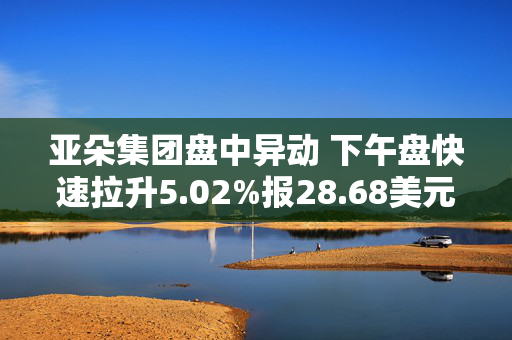 亚朵集团盘中异动 下午盘快速拉升5.02%报28.68美元